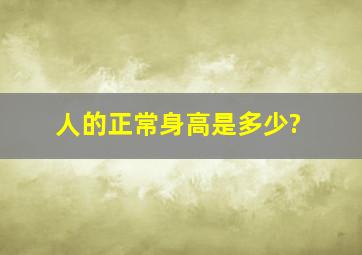 人的正常身高是多少?